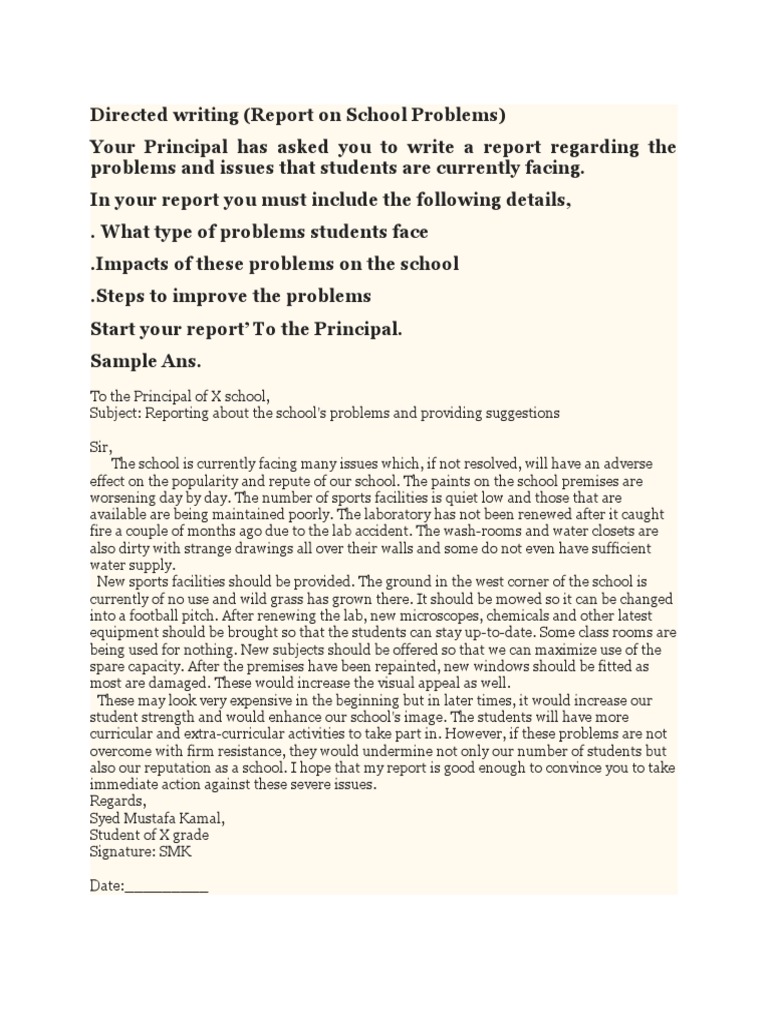 Directed writing (Report on School Problems)

Your Principal has asked you to write a report regarding the problems and issues that students are currently facing.

In your report you must include the following details,

. What type of problems students face

.Impacts of these problems on the school

.Steps to improve the problems

Start your report' To the Principal.

Sample Ans.

To the Principal of X school,
Subject: Reporting about the school's problems and providing suggestions

Sir,
The school is currently facing many issues which, if not resolved, will have an adverse effect on the popularity and repute of our school. The paints on the school premises are worsening day by day. The number of sports facilities is quiet low and those that are available are being maintained poorly. The laboratory has not been renewed after it caught fire a couple of months ago due to the lab accident. The wash-rooms and water closets are also dirty with strange drawings all over their walls and some do not even have sufficient water supply.
New sports facilities should be provided. The ground in the west corner of the school is currently of no use and wild grass has grown there. It should be mowed so it can be changed into a football pitch. After renewing the lab, new microscopes, chemicals and other latest equipment should be brought so that the students can stay up-to-date. Some class rooms are being used for nothing. New subjects should be offered so that we can maximize use of the spare capacity. After the premises have been repainted, new windows should be fitted as most are damaged. These would increase the visual appeal as well.
These may look very expensive in the beginning but in later times, it would increase our student strength and would enhance our school's image. The students will have more curricular and extra-curricular activities to take part in. However, if these problems are not overcome with firm resistance, they would undermine not only our number of students but also our reputation as a school. I hope that my report is good enough to convince you to take immediate action against these severe issues.
Regards,
Syed Mustafa Kamal,
Student of X grade
Signature: SMK

Date:__________